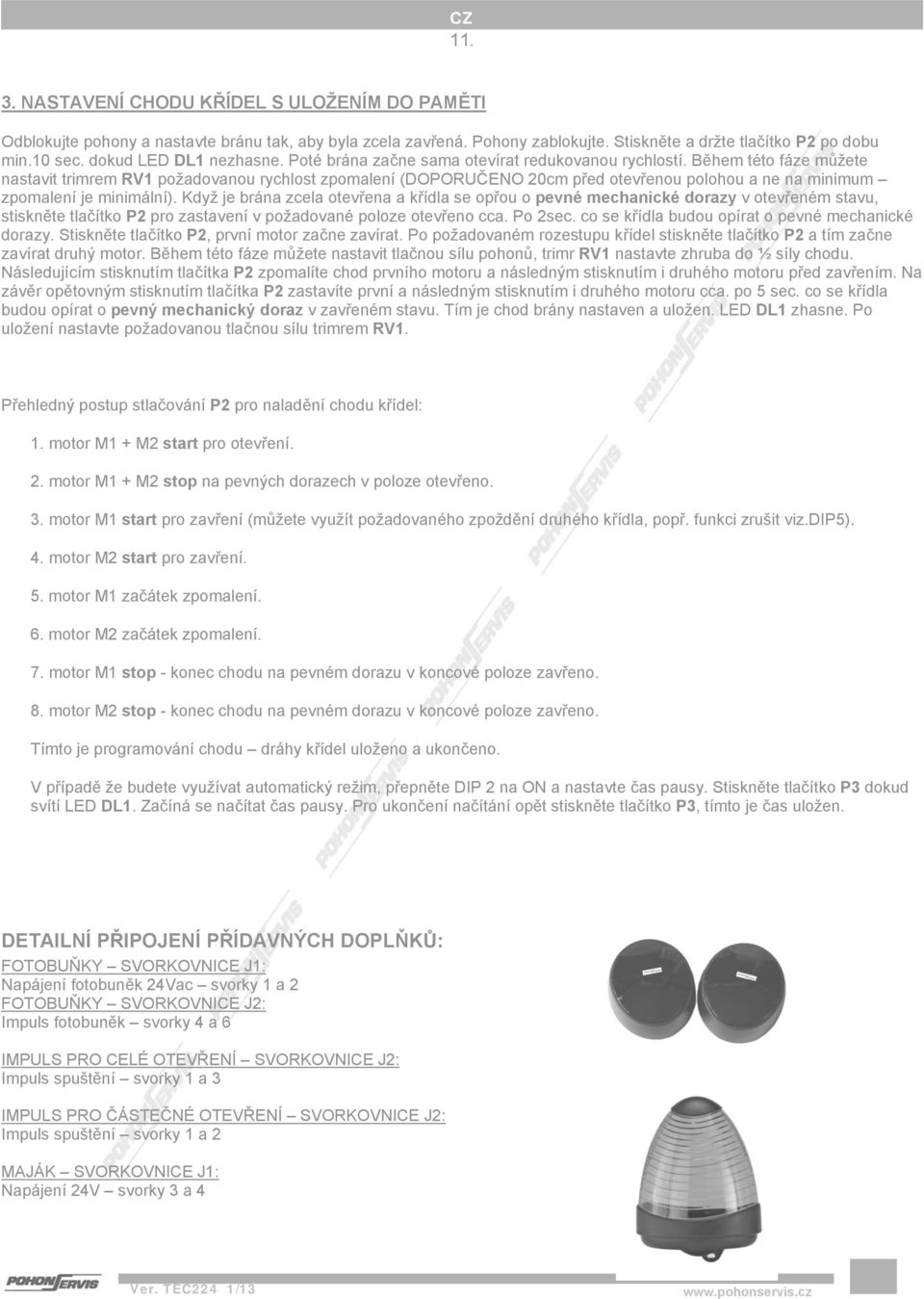 CZ
11.

3. NASTAVENÍ CHODU KŘÍDEL S ULOŽENÍM DO PAMĚTI

Odblokujte pohony a nastavte bránu tak, aby byla zcela zavřená. Pohony zablokujte. Stiskněte a držte tlačítko P2 po dobu min.10 sec. dokud LED DL1 nezhasne. Poté brána začne sama otevírat redukovanou rychlostí. Během této fáze můžete nastavit trimrem RV1 požadovanou rychlost zpomalení (DOPORUČENO 20cm před otevřenou polohou a ne na minimum – zpomalení je minimální). Když je brána zcela otevřena a křídla se opřou o pevné mechanické dorazy v otevřeném stavu, stiskněte tlačítko P2 pro zastavení v požadované poloze otevřeno cca. Po 2sec. co se křídla budou opírat o pevné mechanické dorazy. Stiskněte tlačítko P2, první motor začne zavírat. Po požadovaném rozestupu křídel stiskněte tlačítko P2 a tím začne zavírat druhý motor. Během této fáze můžete nastavit tlačnou sílu pohonů, trimr RV1 nastavte zhruba do ½ síly chodu. Následujícím stisknutím tlačítka P2 zpomalíte chod prvního motoru a následným stisknutím i druhého motoru před zavřením. Na závěr opětovným stisknutím tlačítka P2 zastavíte první a následným stisknutím i druhého motoru cca. po 5 sec. co se křídla budou opírat o pevný mechanický doraz v zavřeném stavu. Tím je chod brány nastaven a uložen. LED DL1 zhasne. Po uložení nastavte požadovanou tlačnou sílu trimrem RV1.

Přehledný postup stlačování P2 pro naladění chodu křídel:

1. motor M1 + M2 start pro otevření.

2. motor M1 + M2 stop na pevných dorazech v poloze otevřeno.

3. motor M1 start pro zavření (můžete využít požadovaného zpoždění druhého křídla, popř. funkci zrušit viz.DIP5).

4. motor M2 start pro zavření.

5. motor M1 začátek zpomalení.

6. motor M2 začátek zpomalení.

7. motor M1 stop - konec chodu na pevném dorazu v koncové poloze zavřeno.

8. motor M2 stop - konec chodu na pevném dorazu v koncové poloze zavřeno.

Tímto je programování chodu – dráhy křídel uloženo a ukončeno.

V případě že budete využívat automatický režim, přepněte DIP 2 na ON a nastavte čas pausy. Stiskněte tlačítko P3 dokud svítí LED DL1. Začíná se načítat čas pausy. Pro ukončení načítání opět stiskněte tlačítko P3, tímto je čas uložen.

DETAILNÍ PŘIPOJENÍ PŘÍDAVNÝCH DOPLŇKŮ:
FOTOBUŇKY – SVORKOVNICE J1:
Napájení fotobuněk 24Vac – svorky 1 a 2
FOTOBUŇKY – SVORKOVNICE J2:
Impuls fotobuněk – svorky 4 a 6

IMPULS PRO CELÉ OTEVŘENÍ – SVORKOVNICE J2:
Impuls spuštění – svorky 1 a 3

IMPULS PRO ČÁSTEČNÉ OTEVŘENÍ – SVORKOVNICE J2:
Impuls spuštění – svorky 1 a 2

MAJÁK – SVORKOVNICE J1:
Napájení 24V – svorky 3 a 4

POHONSERVIS Ver. TEC224 1/13 www.pohonservis.cz